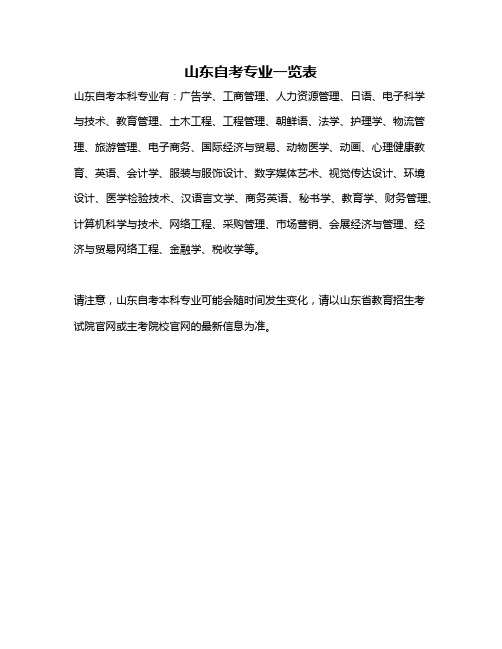 山东自考专业一览表

山东自考本科专业有：广告学、工商管理、人力资源管理、日语、电子科学与技术、教育管理、土木工程、工程管理、朝鲜语、法学、护理学、物流管理、旅游管理、电子商务、国际经济与贸易、动物医学、动画、心理健康教育、英语、会计学、服装与服饰设计、数字媒体艺术、视觉传达设计、环境设计、医学检验技术、汉语言文学、商务英语、秘书学、教育学、财务管理、计算机科学与技术、网络工程、采购管理、市场营销、会展经济与管理、经济与贸易网络工程、金融学、税收学等。

请注意，山东自考本科专业可能会随时间发生变化，请以山东省教育招生考试院官网或主考院校官网的最新信息为准。